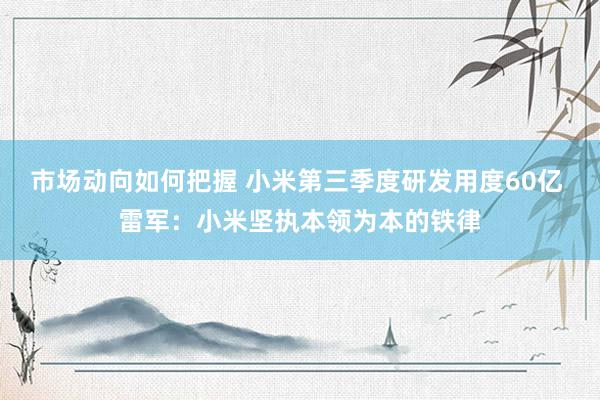 市场动向如何把握 小米第三季度研发用度60亿 雷军：小米坚执本领为本的铁律